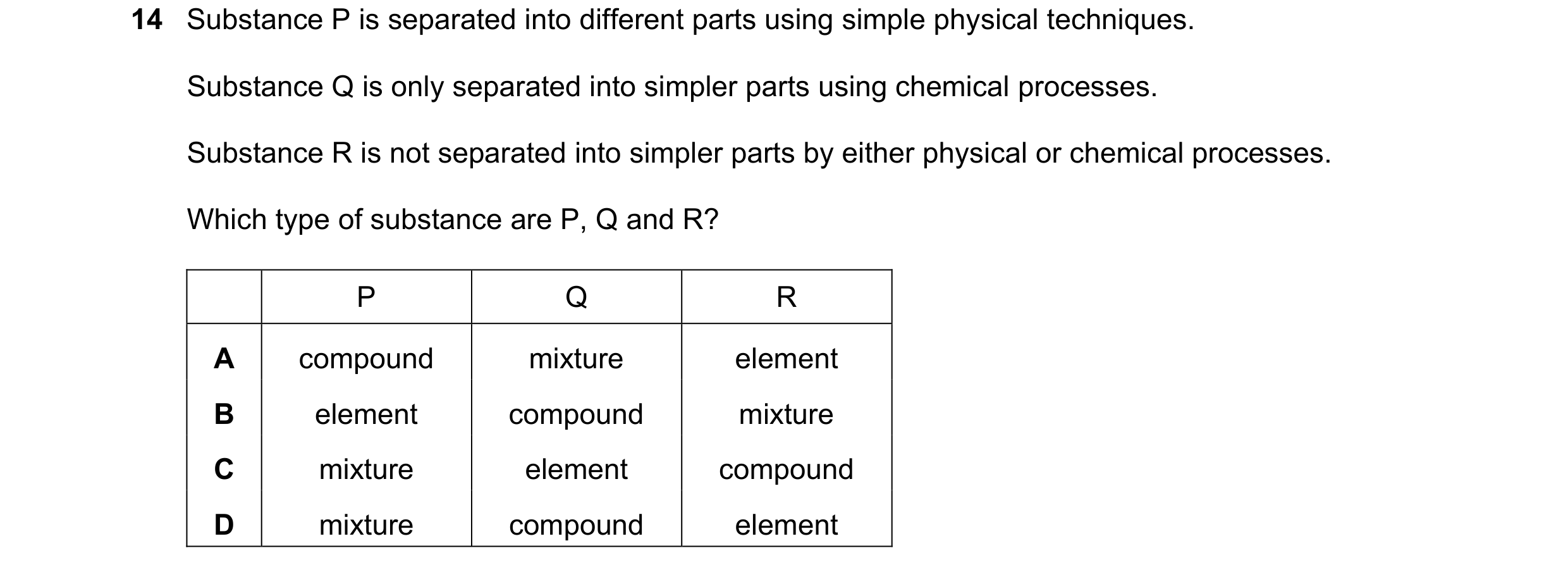 14 Substance P is separated into different parts using simple physical techniques.

Substance Q is only separated into simpler parts using chemical processes.

Substance R is not separated into simpler parts by either physical or chemical processes.

Which type of substance are P, Q and R?

| | P | Q | R |
|---|---|---|---|
| A | compound | mixture | element |
| B | element | compound | mixture |
| C | mixture | element | compound |
| D | mixture | compound | element |